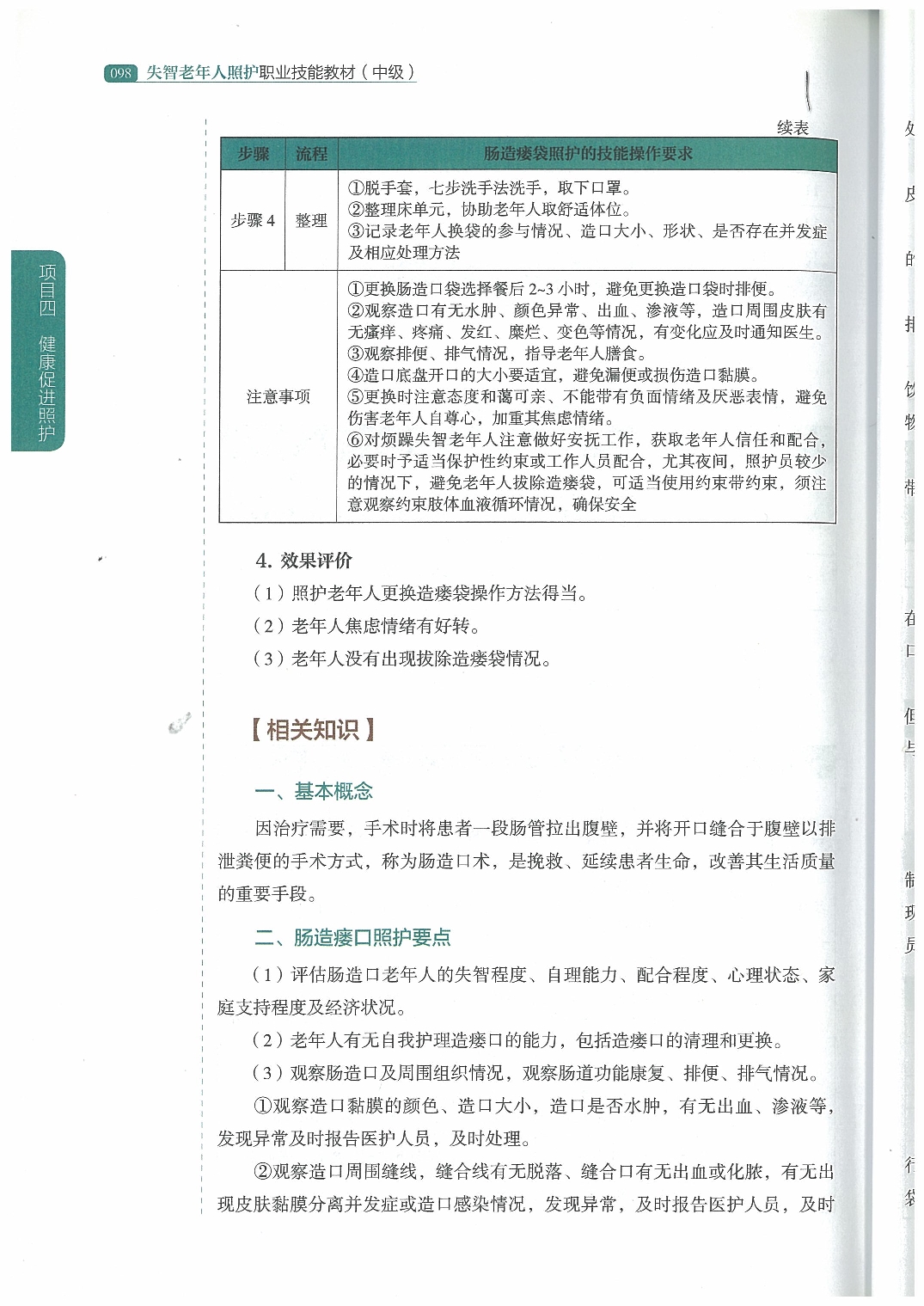 098 失智老年人照护职业技能教材（中级）

项目四 健康促进照护

续表

| 步骤 | 流程 | 肠造瘘袋照护的技能操作要求 |
|---|---|---|
| 步骤 4 | 整理 | ①脱手套，七步洗手法洗手，取下口罩。②整理床单元，协助老年人取舒适体位。③记录老年人换袋的参与情况、造口大小、形状、是否存在并发症及相应处理方法 |
| 注意事项 | | ①更换肠造口袋选择餐后 2~3 小时，避免更换造口袋时排便。②观察造口有无水肿、颜色异常、出血、渗液等，造口周围皮肤有无瘙痒、疼痛、发红、糜烂、变色等情况，有变化应及时通知医生。③观察排便、排气情况，指导老年人膳食。④造口底盘开口的大小要适宜，避免漏便或损伤造口黏膜。⑤更换时注意态度和蔼可亲、不能带有负面情绪及厌恶表情，避免伤害老年人自尊心，加重其焦虑情绪。⑥对烦躁失智老年人注意做好安抚工作，获取老年人信任和配合，必要时予适当保护性约束或工作人员配合，尤其夜间，照护员较少的情况下，避免老年人拔除造瘘袋，可适当使用约束带约束，须注意观察约束肢体血液循环情况，确保安全 |

4. 效果评价

（1）照护老年人更换造瘘袋操作方法得当。

（2）老年人焦虑情绪有好转。

（3）老年人没有出现拔除造瘘袋情况。

【相关知识】

一、基本概念

因治疗需要，手术时将患者一段肠管拉出腹壁，并将开口缝合于腹壁以排泄粪便的手术方式，称为肠造口术，是挽救、延续患者生命，改善其生活质量的重要手段。

二、肠造瘘口照护要点

（1）评估肠造口老年人的失智程度、自理能力、配合程度、心理状态、家庭支持程度及经济状况。

（2）老年人有无自我护理造瘘口的能力，包括造瘘口的清理和更换。

（3）观察肠造口及周围组织情况，观察肠道功能康复、排便、排气情况。

①观察造口黏膜的颜色、造口大小，造口是否水肿，有无出血、渗液等，发现异常及时报告医护人员，及时处理。

②观察造口周围缝线，缝合线有无脱落、缝合口有无出血或化脓，有无出现皮肤黏膜分离并发症或造口感染情况，发现异常，及时报告医护人员，及时